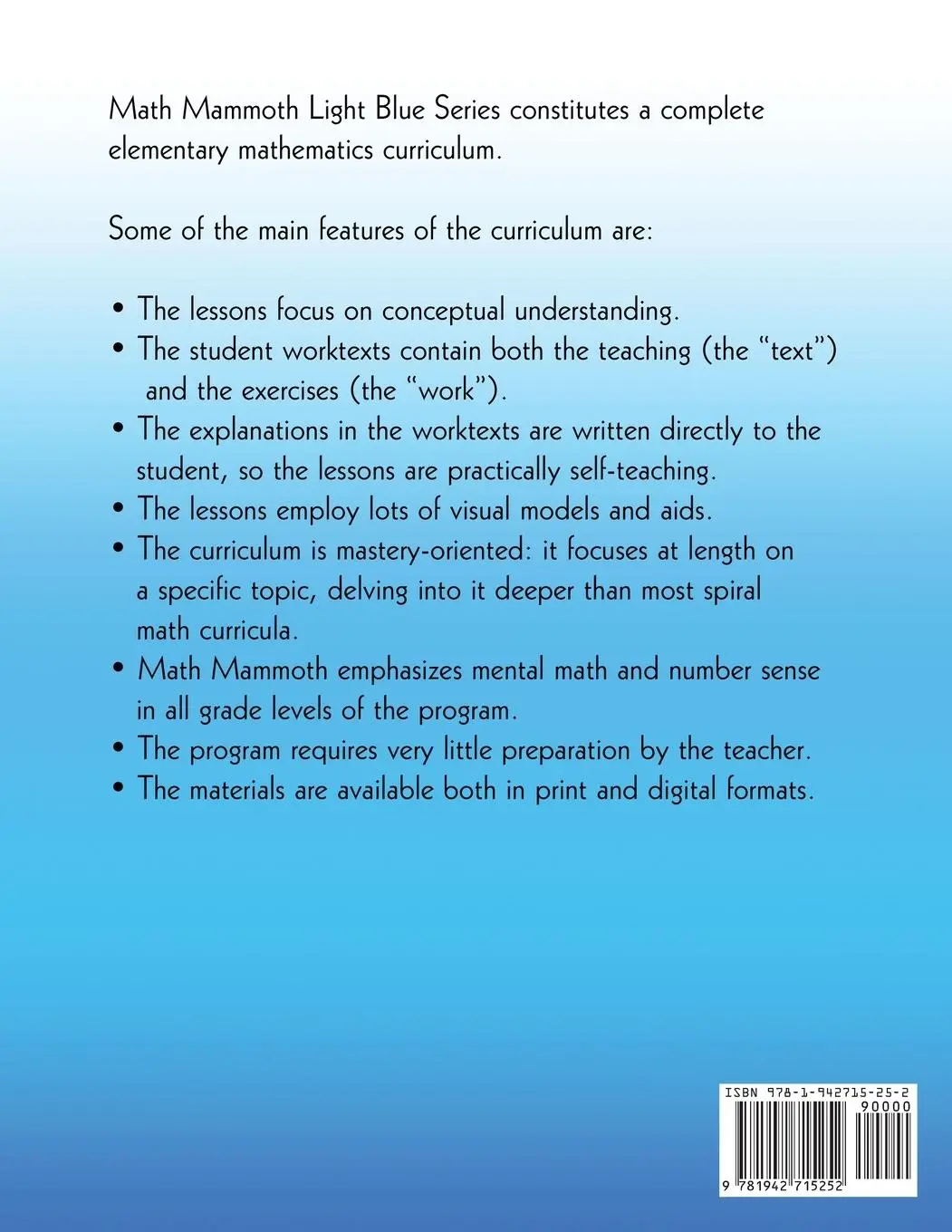 Math Mammoth Light Blue Series constitutes a complete elementary mathematics curriculum.

Some of the main features of the curriculum are:

• The lessons focus on conceptual understanding.
• The student worktexts contain both the teaching (the “text”) and the exercises (the “work”).
• The explanations in the worktexts are written directly to the student, so the lessons are practically self-teaching.
• The lessons employ lots of visual models and aids.
• The curriculum is mastery-oriented: it focuses at length on a specific topic, delving into it deeper than most spiral math curricula.
• Math Mammoth emphasizes mental math and number sense in all grade levels of the program.
• The program requires very little preparation by the teacher.
• The materials are available both in print and digital formats.

ISBN 978-1-942715-25-2
90000
9 781942 715252